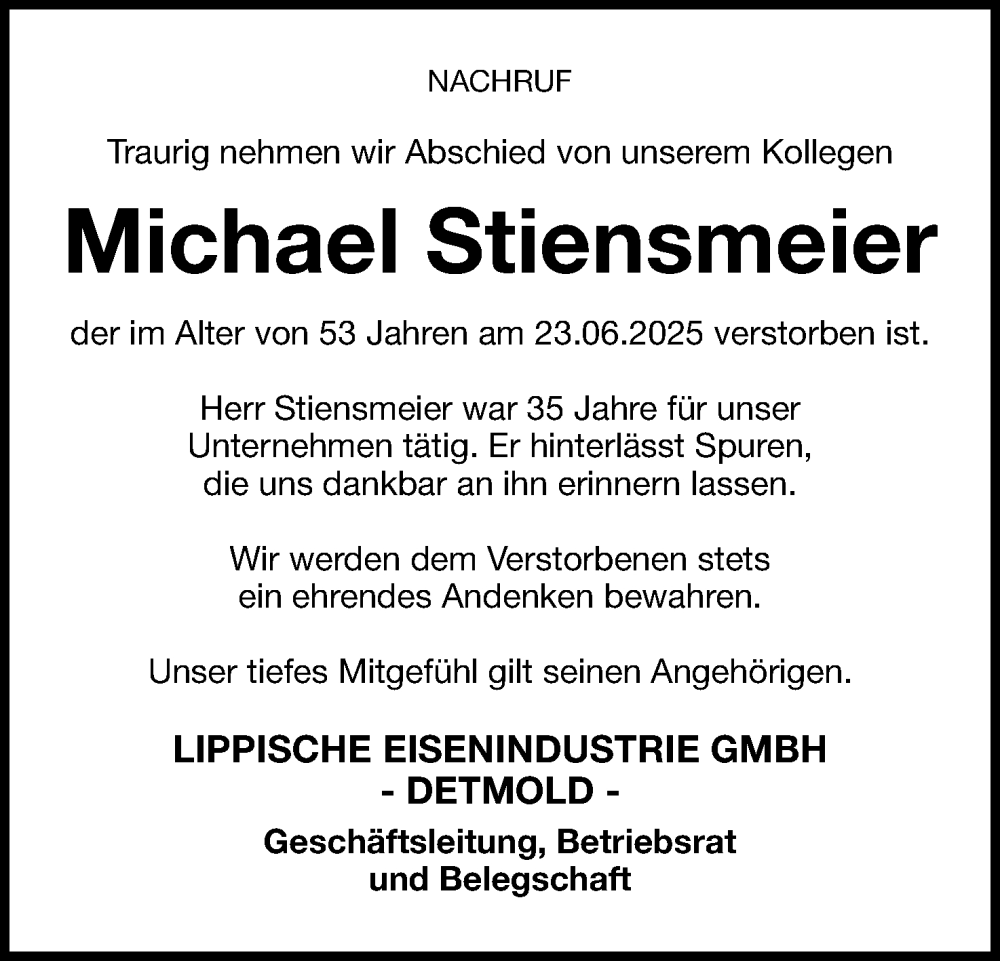 NACHRUF

Traurig nehmen wir Abschied von unserem Kollegen

Michael Stiensmeier

der im Alter von 53 Jahren am 23.06.2025 verstorben ist.

Herr Stiensmeier war 35 Jahre für unser Unternehmen tätig. Er hinterlässt Spuren, die uns dankbar an ihn erinnern lassen.

Wir werden dem Verstorbenen stets ein ehrendes Andenken bewahren.

Unser tiefes Mitgefühl gilt seinen Angehörigen.

LIPPISCHE EISENINDUSTRIE GMBH
- DETMOLD -

Geschäftsleitung, Betriebsrat und Belegschaft